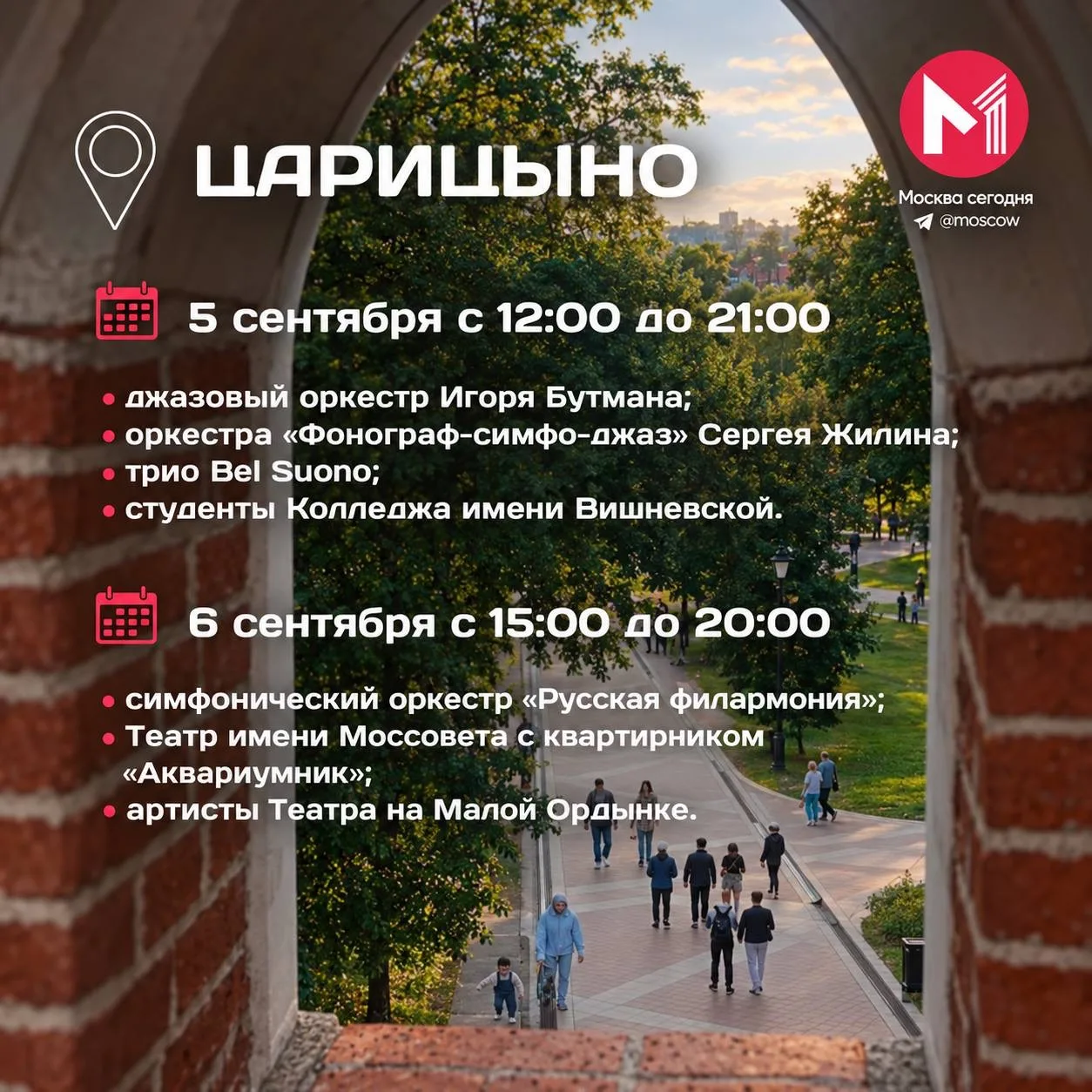 ЦАРИЦЫНО

Москва сегодня
@moscow

5 сентября с 12:00 до 21:00

• джазовый оркестр Игоря Бутмана;
• оркестра «Фонограф-симфо-джаз» Сергея Жилина;
• трио Bel Suono;
• студенты Колледжа имени Вишневской.

6 сентября с 15:00 до 20:00

• симфонический оркестр «Русская филармония»;
• Театр имени Моссовета с квартирником «Аквариумник»;
• артисты Театра на Малой Ордынке.